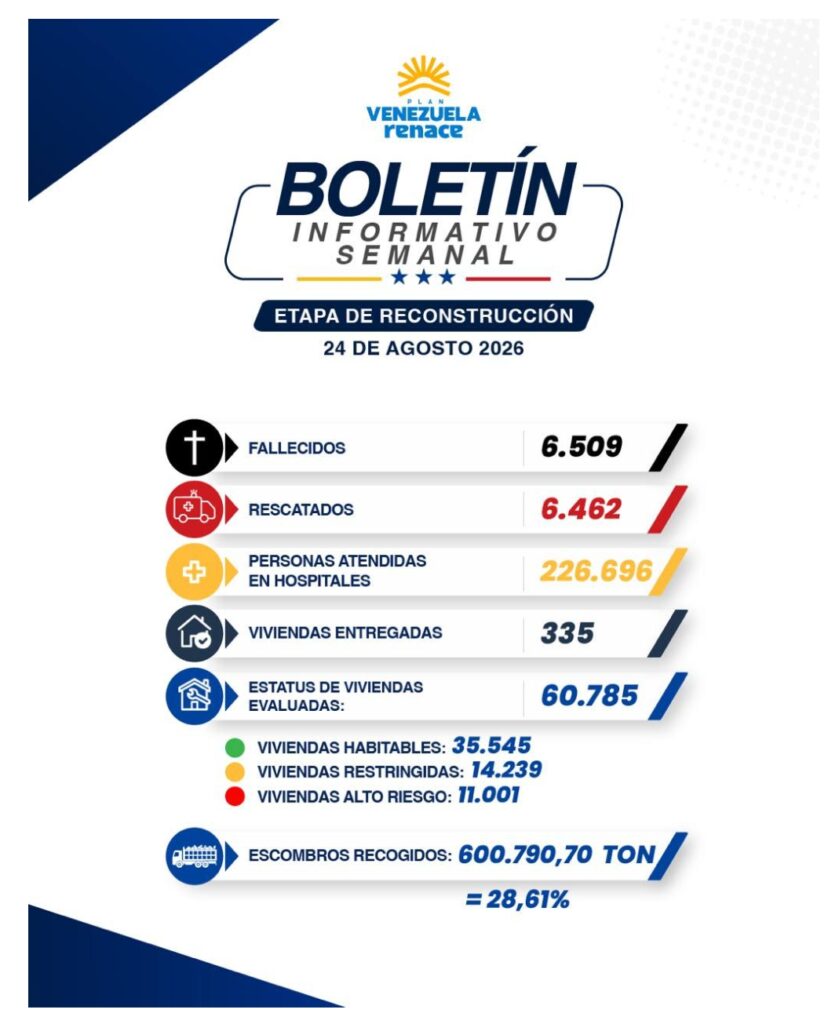 PLAN
VENEZUELA
renace

BOLETÍN
INFORMATIVO
SEMANAL

ETAPA DE RECONSTRUCCIÓN
24 DE AGOSTO 2026

FALLECIDOS 6.509

RESCATADOS 6.462

PERSONAS ATENDIDAS EN HOSPITALES 226.696

VIVIENDAS ENTREGADAS 335

ESTATUS DE VIVIENDAS EVALUADAS: 60.785

VIVIENDAS HABITABLES: 35.545
VIVIENDAS RESTRINGIDAS: 14.239
VIVIENDAS ALTO RIESGO: 11.001

ESCOMBROS RECOGIDOS: 600.790,70 TON
= 28,61%